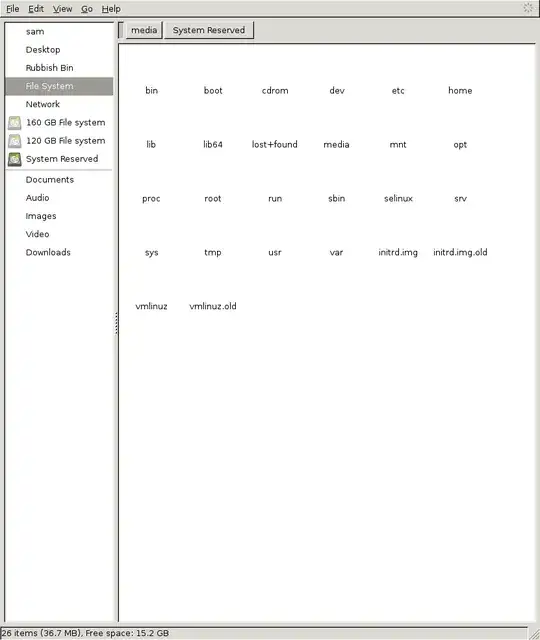 File Edit View Go Help

sam
Desktop
Rubbish Bin
File System
Network
160 GB File system
120 GB File system
System Reserved
Documents
Audio
Images
Video
Downloads

media System Reserved

bin boot cdrom dev etc home
lib lib64 lost+found media mnt opt
proc root run sbin selinux srv
sys tmp usr var initrd.img initrd.img.old
vmlinuz vmlinuz.old

26 items (36.7 MB), Free space: 15.2 GB